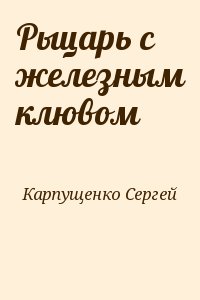 Рыцарь с железным клювом

Карпущенко Сергей